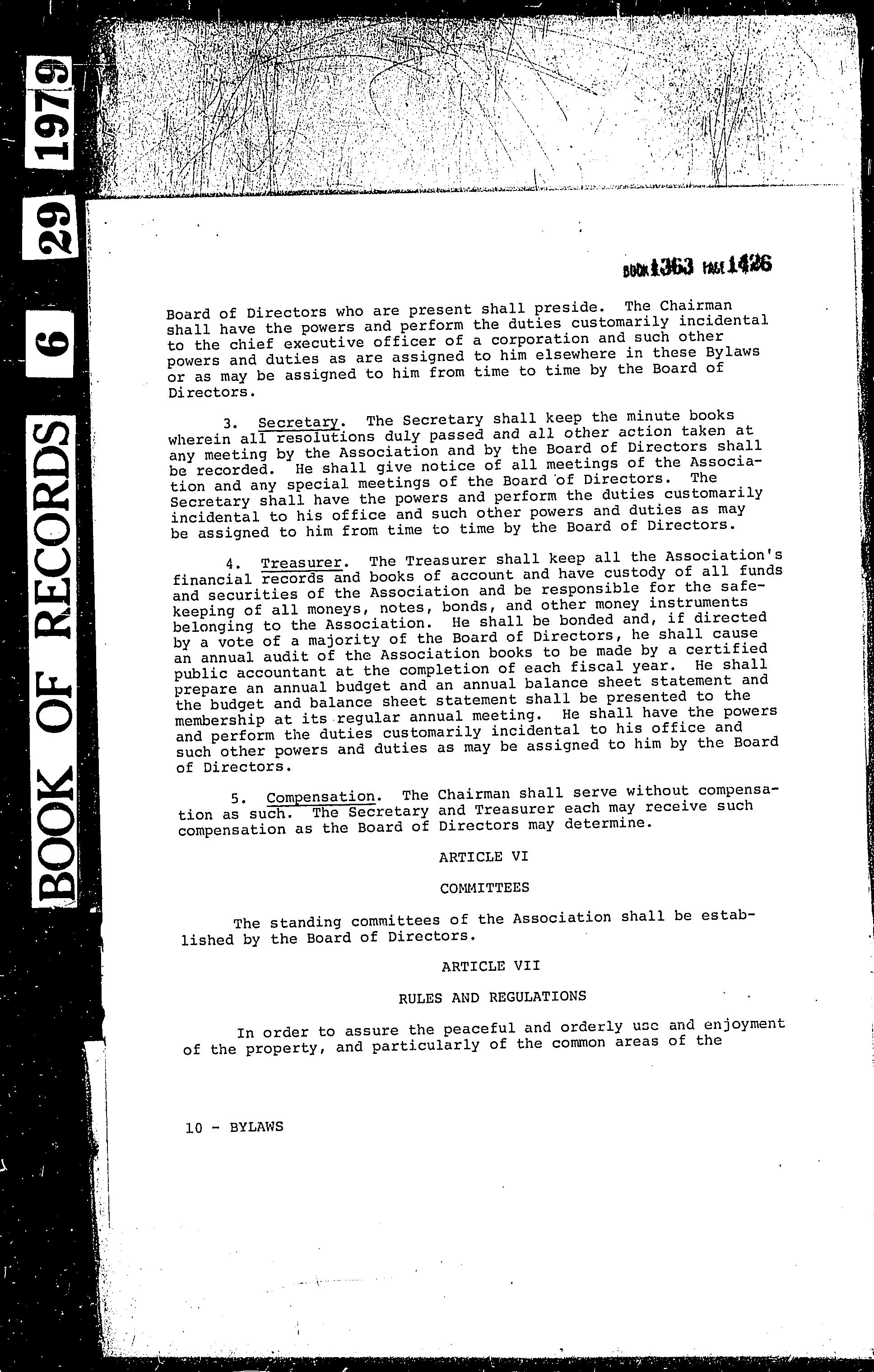 BOOK OF RECORDS 6 29 1979

BOOK 1363 PAGE 1426

Board of Directors who are present shall preside. The Chairman shall have the powers and perform the duties customarily incidental to the chief executive officer of a corporation and such other powers and duties as are assigned to him elsewhere in these Bylaws or as may be assigned to him from time to time by the Board of Directors.

3. Secretary. The Secretary shall keep the minute books wherein all resolutions duly passed and all other action taken at any meeting by the Association and by the Board of Directors shall be recorded. He shall give notice of all meetings of the Association and any special meetings of the Board of Directors. The Secretary shall have the powers and perform the duties customarily incidental to his office and such other powers and duties as may be assigned to him from time to time by the Board of Directors.

4. Treasurer. The Treasurer shall keep all the Association's financial records and books of account and have custody of all funds and securities of the Association and be responsible for the safekeeping of all moneys, notes, bonds, and other money instruments belonging to the Association. He shall be bonded and, if directed by a vote of a majority of the Board of Directors, he shall cause an annual audit of the Association books to be made by a certified public accountant at the completion of each fiscal year. He shall prepare an annual budget and an annual balance sheet statement and the budget and balance sheet statement shall be presented to the membership at its regular annual meeting. He shall have the powers and perform the duties customarily incidental to his office and such other powers and duties as may be assigned to him by the Board of Directors.

5. Compensation. The Chairman shall serve without compensation as such. The Secretary and Treasurer each may receive such compensation as the Board of Directors may determine.

ARTICLE VI

COMMITTEES

The standing committees of the Association shall be established by the Board of Directors.

ARTICLE VII

RULES AND REGULATIONS

In order to assure the peaceful and orderly use and enjoyment of the property, and particularly of the common areas of the

10 - BYLAWS